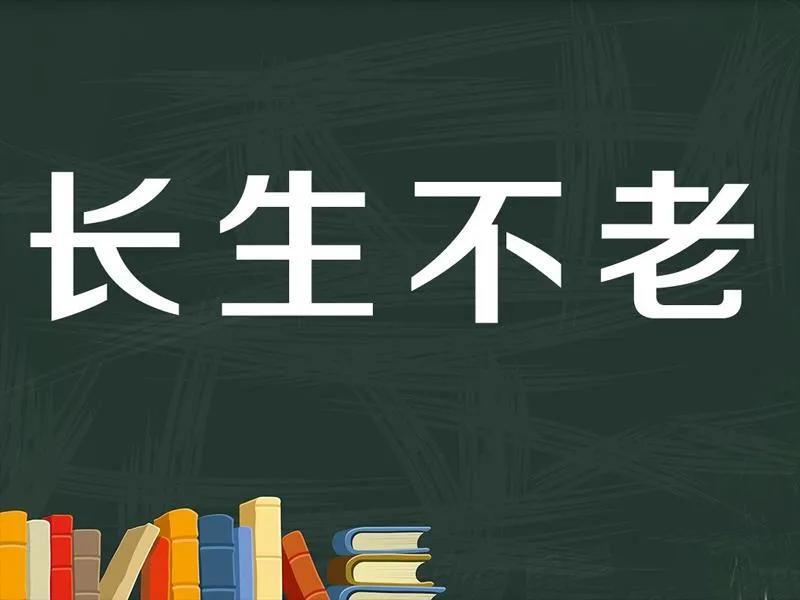 长生不老